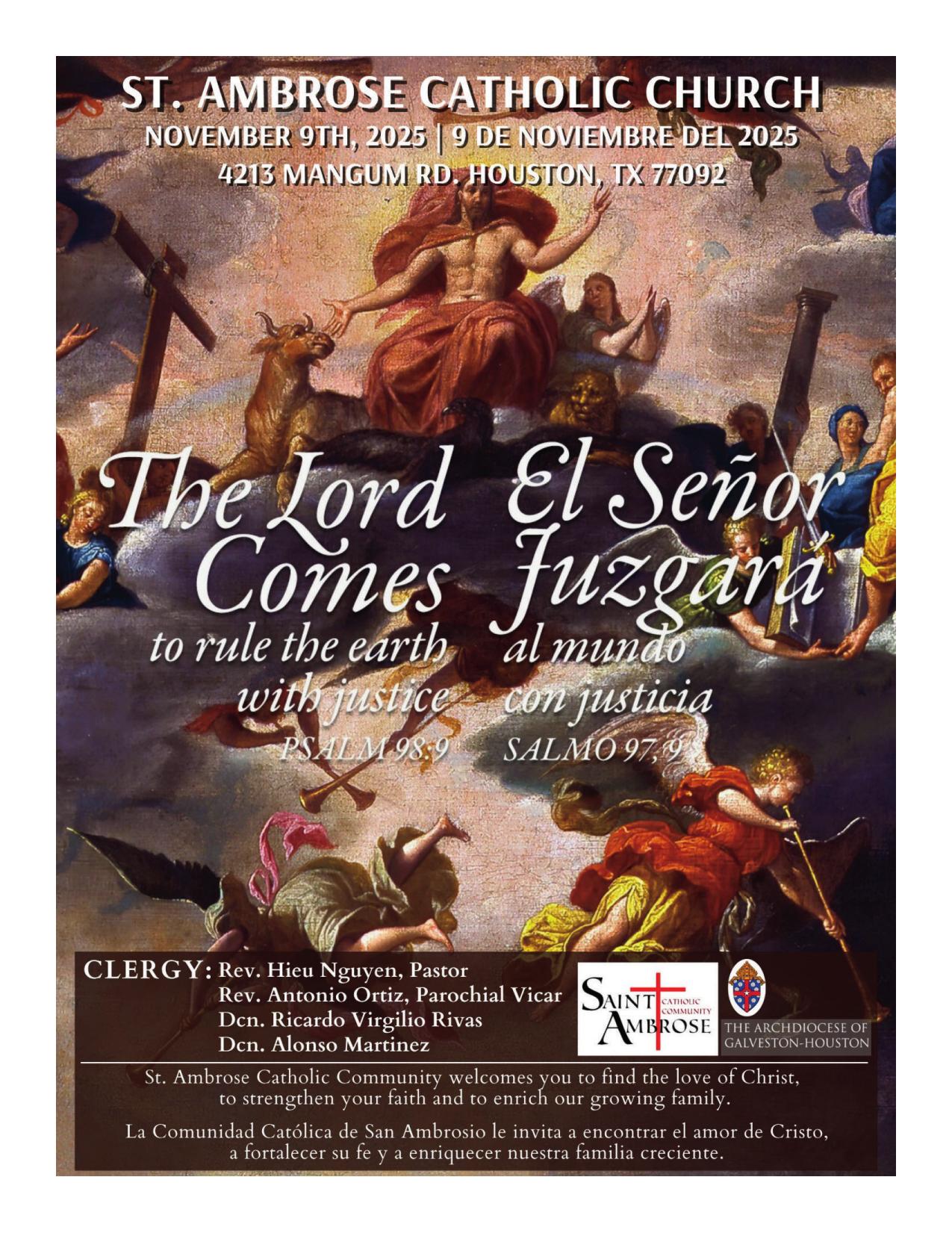 ST. AMBROSE CATHOLIC CHURCH
NOVEMBER 9TH, 2025 | 9 DE NOVIEMBRE DEL 2025
4213 MANGUM RD. HOUSTON, TX 77092

The Lord Comes
to rule the earth with justice
PSALM 98:9

El Señor Juzgará
al mundo con justicia
SALMO 97, 9

CLERGY: Rev. Hieu Nguyen, Pastor
Rev. Antonio Ortiz, Parochial Vicar
Dcn. Ricardo Virgilio Rivas
Dcn. Alonso Martinez

SAINT AMBROSE CATHOLIC COMMUNITY

THE ARCHDIOCESE OF GALVESTON-HOUSTON

St. Ambrose Catholic Community welcomes you to find the love of Christ, to strengthen your faith and to enrich our growing family.

La Comunidad Católica de San Ambrosio le invita a encontrar el amor de Cristo, a fortalecer su fe y a enriquecer nuestra familia creciente.